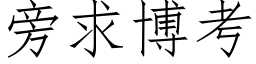 旁求博考